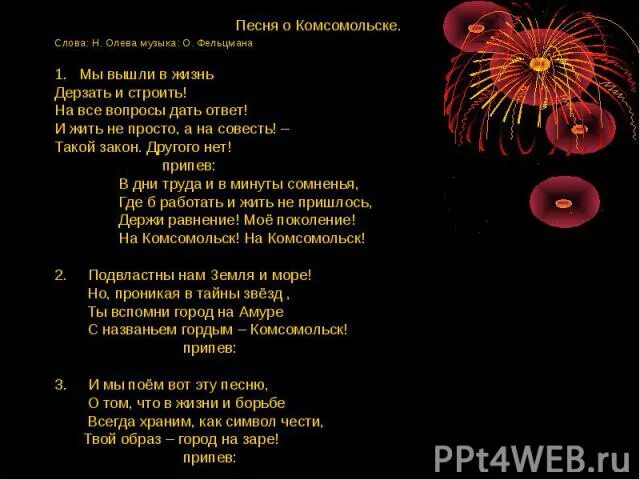 Песня о Комсомольске.

Слова: Н. Олева музыка: О. Фельцмана

1. Мы вышли в жизнь
Дерзать и строить!
На все вопросы дать ответ!
И жить не просто, а на совесть! –
Такой закон. Другого нет!

припев:

В дни труда и в минуты сомненья,
Где б работать и жить не пришлось,
Держи равнение! Моё поколение!
На Комсомольск! На Комсомольск!

2. Подвластны нам Земля и море!
Но, проникая в тайны звёзд ,
Ты вспомни город на Амуре
С названьем гордым – Комсомольск!

припев:

3. И мы поём вот эту песню,
О том, что в жизни и борьбе
Всегда храним, как символ чести,
Твой образ – город на заре!

припев:

PPt4WEB.ru